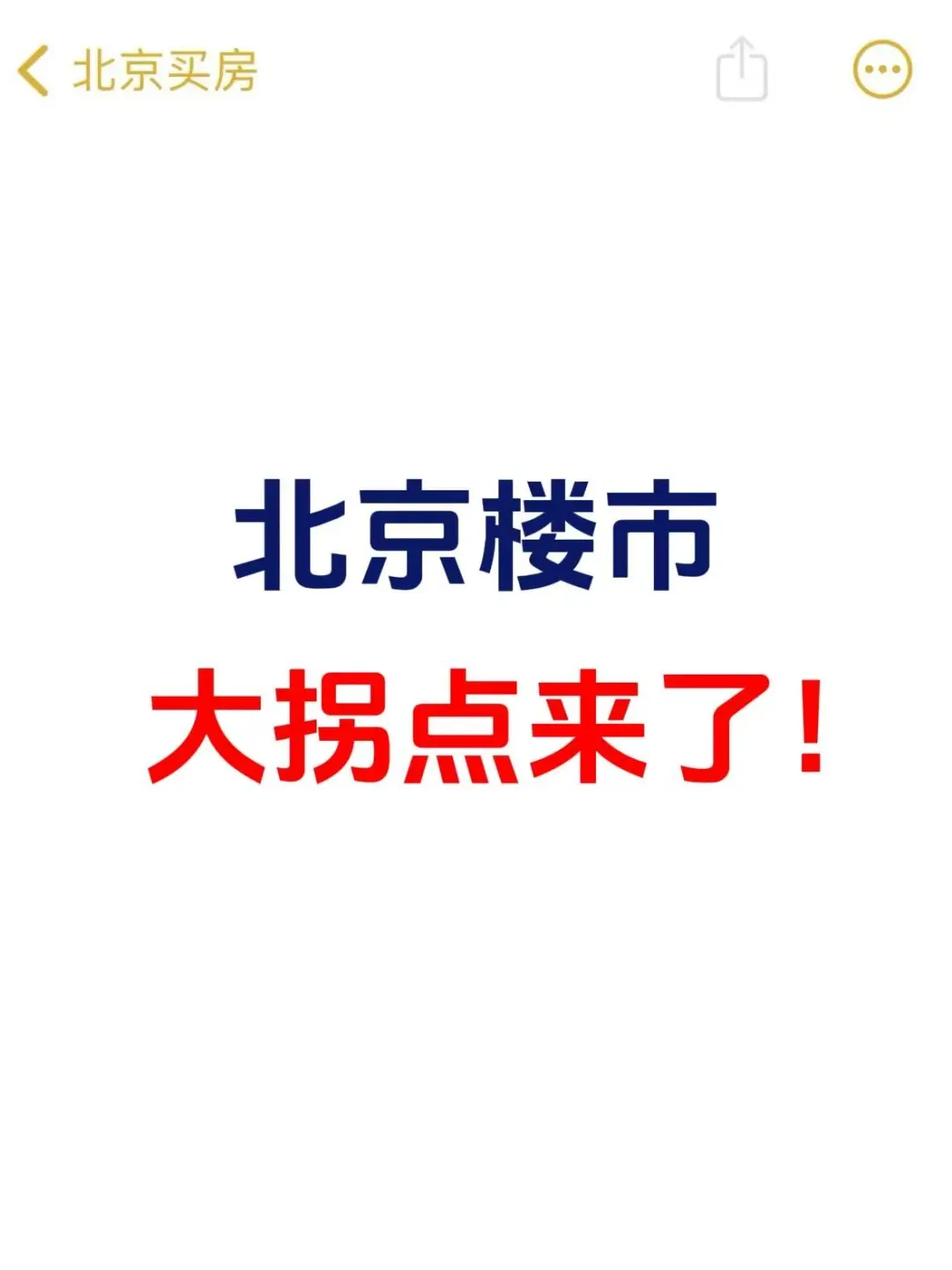 北京买房

北京楼市

大拐点来了！